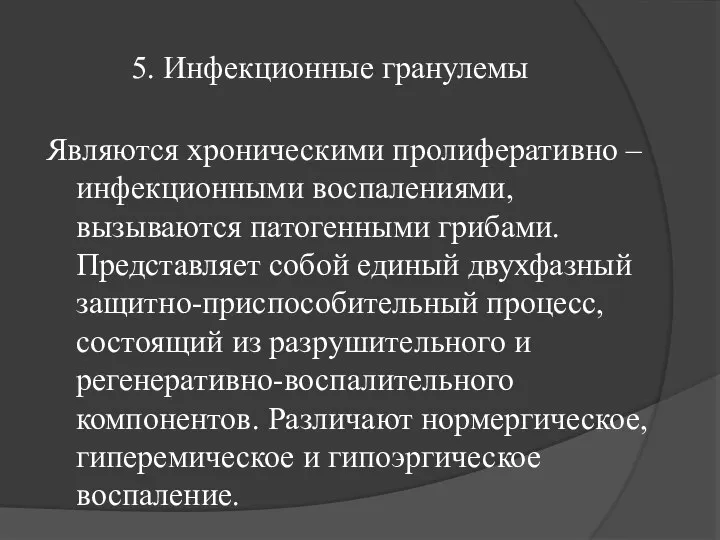 5. Инфекционные гранулемы

Являются хроническими пролиферативно – инфекционными воспалениями, вызываются патогенными грибами. Представляет собой единый двухфазный защитно-приспособительный процесс, состоящий из разрушительного и регенеративно-воспалительного компонентов. Различают нормергическое, гиперемическое и гипоэргическое воспаление.